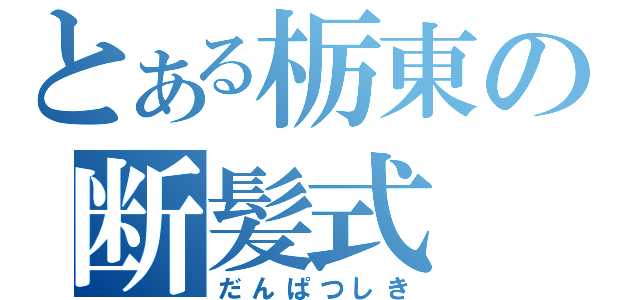 とある栃東の
断髪式
だんぱつしき